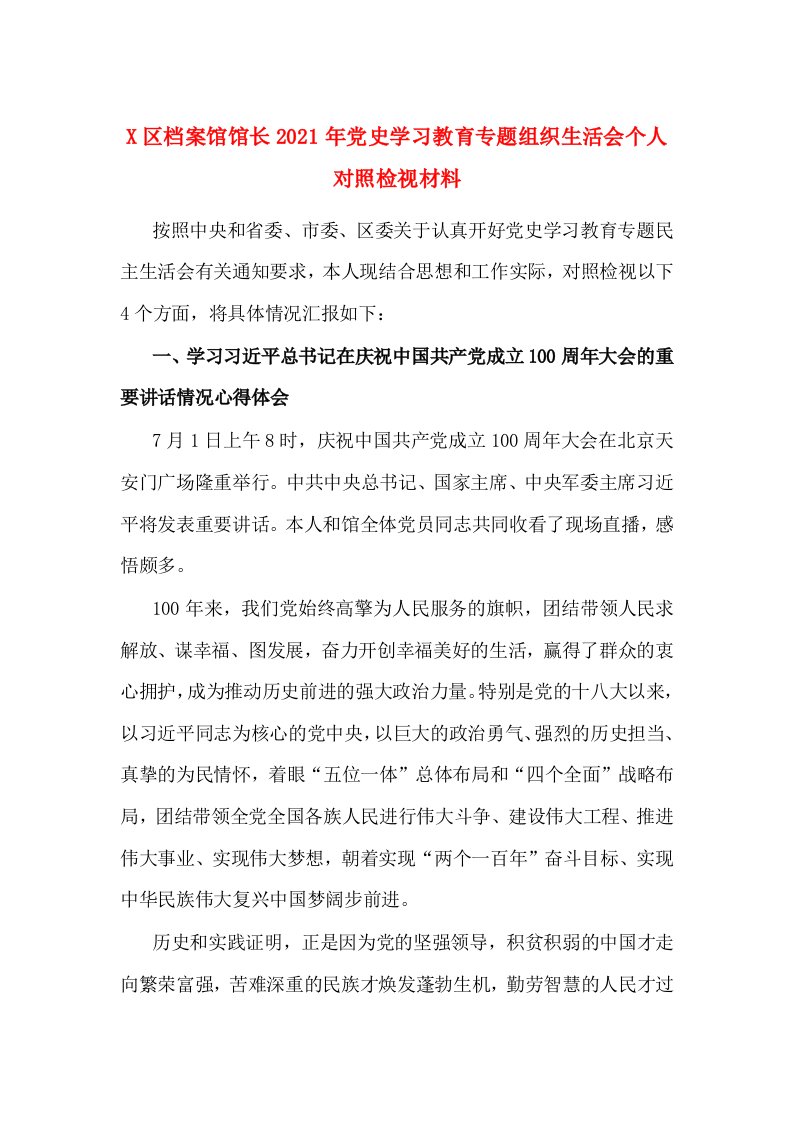 X区档案馆馆长2021年党史学习教育专题组织生活会个人对照检视材料

按照中央和省委、市委、区委关于认真开好党史学习教育专题民主生活会有关通知要求，本人现结合思想和工作实际，对照检视以下4个方面，将具体情况汇报如下：

一、学习习近平总书记在庆祝中国共产党成立100周年大会的重要讲话情况心得体会

7月1日上午8时，庆祝中国共产党成立100周年大会在北京天安门广场隆重举行。中共中央总书记、国家主席、中央军委主席习近平将发表重要讲话。本人和馆全体党员同志共同收看了现场直播，感悟颇多。

100年来，我们党始终高擎为人民服务的旗帜，团结带领人民求解放、谋幸福、图发展，奋力开创幸福美好的生活，赢得了群众的衷心拥护，成为推动历史前进的强大政治力量。特别是党的十八大以来，以习近平同志为核心的党中央，以巨大的政治勇气、强烈的历史担当、真挚的为民情怀，着眼“五位一体”总体布局和“四个全面”战略布局，团结带领全党全国各族人民进行伟大斗争、建设伟大工程、推进伟大事业、实现伟大梦想，朝着实现“两个一百年”奋斗目标、实现中华民族伟大复兴中国梦阔步前进。

历史和实践证明，正是因为党的坚强领导，积贫积弱的中国才走向繁荣富强，苦难深重的民族才焕发蓬勃生机，勤劳智慧的人民才过